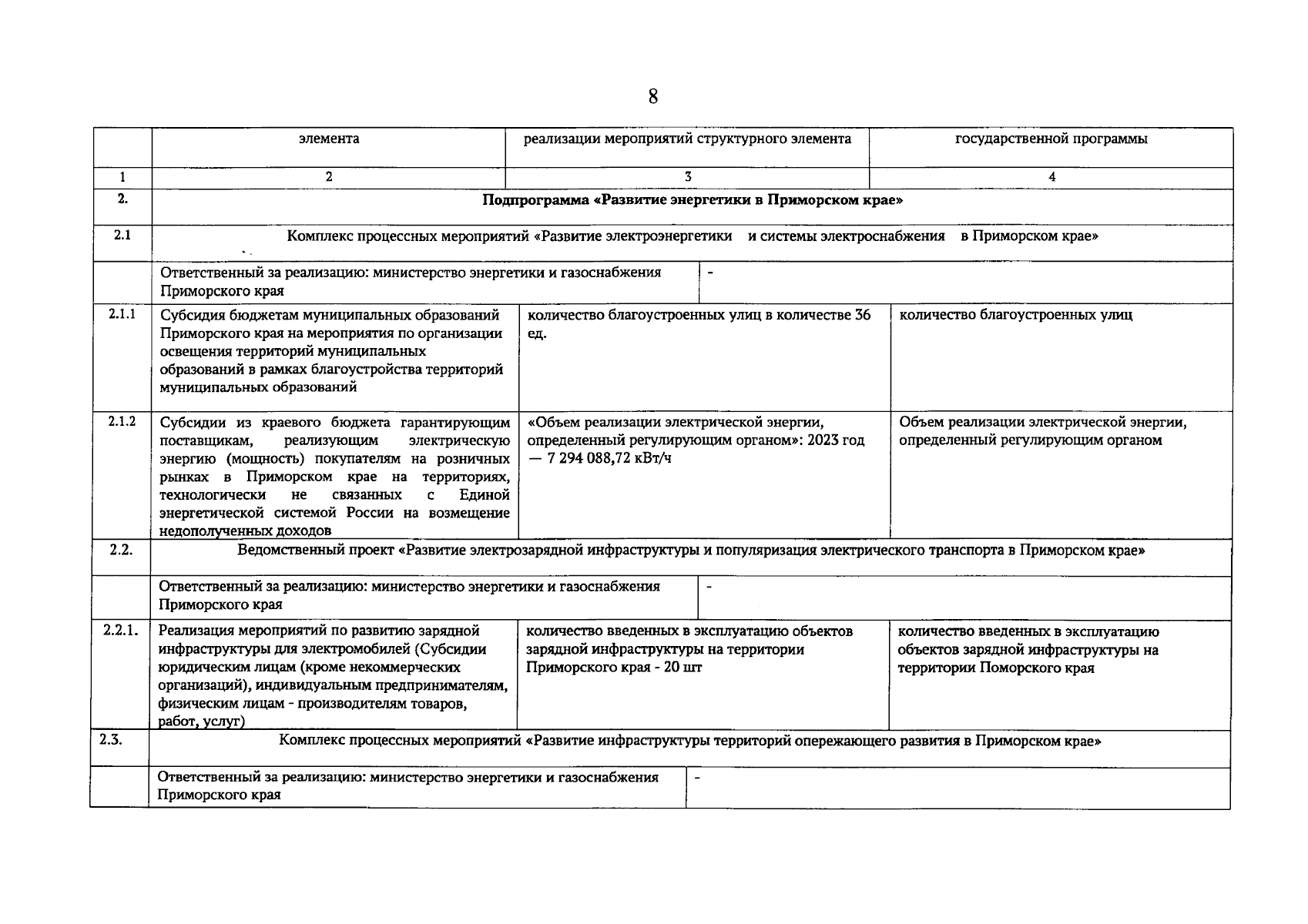 8

|  | элемента | реализации мероприятий структурного элемента | государственной программы |
|---|---|---|---|
| 1 | 2 | 3 | 4 |
| 2. | Подпрограмма «Развитие энергетики в Приморском крае» |  |  |
| 2.1 | Комплекс процессных мероприятий «Развитие электроэнергетики и системы электроснабжения в Приморском крае» |  |  |
|  | Ответственный за реализацию: министерство энергетики и газоснабжения Приморского края | - |  |
| 2.1.1 | Субсидия бюджетам муниципальных образований Приморского края на мероприятия по организации освещения территорий муниципальных образований в рамках благоустройства территорий муниципальных образований | количество благоустроенных улиц в количестве 36 ед. | количество благоустроенных улиц |
| 2.1.2 | Субсидии из краевого бюджета гарантирующим поставщикам, реализующим электрическую энергию (мощность) покупателям на розничных рынках в Приморском крае на территориях, технологически не связанных с Единой энергетической системой России на возмещение недополученных доходов | «Объем реализации электрической энергии, определенный регулирующим органом»: 2023 год — 7 294 088,72 кВт/ч | Объем реализации электрической энергии, определенный регулирующим органом |
| 2.2. | Ведомственный проект «Развитие электрозарядной инфраструктуры и популяризация электрического транспорта в Приморском крае» |  |  |
|  | Ответственный за реализацию: министерство энергетики и газоснабжения Приморского края | - |  |
| 2.2.1. | Реализация мероприятий по развитию зарядной инфраструктуры для электромобилей (Субсидии юридическим лицам (кроме некоммерческих организаций), индивидуальным предпринимателям, физическим лицам - производителям товаров, работ, услуг) | количество введенных в эксплуатацию объектов зарядной инфраструктуры на территории Приморского края - 20 шт | количество введенных в эксплуатацию объектов зарядной инфраструктуры на территории Поморского края |
| 2.3. | Комплекс процессных мероприятий «Развитие инфраструктуры территорий опережающего развития в Приморском крае» |  |  |
|  | Ответственный за реализацию: министерство энергетики и газоснабжения Приморского края | - |  |